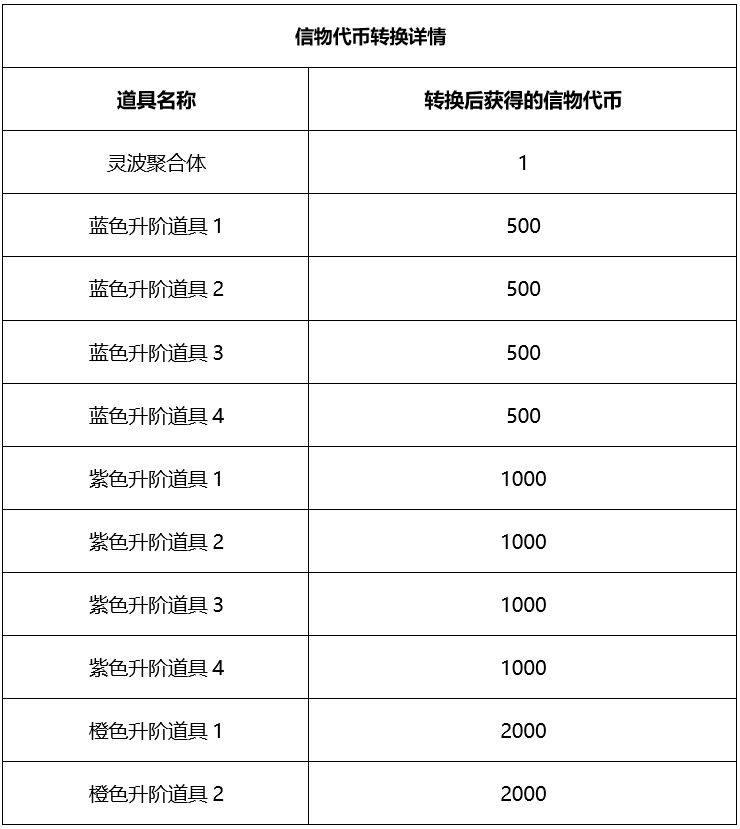 信物代币转换详情

| 道具名称 | 转换后获得的信物代币 |
|---|---|
| 灵波聚合体 | 1 |
| 蓝色升阶道具 1 | 500 |
| 蓝色升阶道具 2 | 500 |
| 蓝色升阶道具 3 | 500 |
| 蓝色升阶道具 4 | 500 |
| 紫色升阶道具 1 | 1000 |
| 紫色升阶道具 2 | 1000 |
| 紫色升阶道具 3 | 1000 |
| 紫色升阶道具 4 | 1000 |
| 橙色升阶道具 1 | 2000 |
| 橙色升阶道具 2 | 2000 |